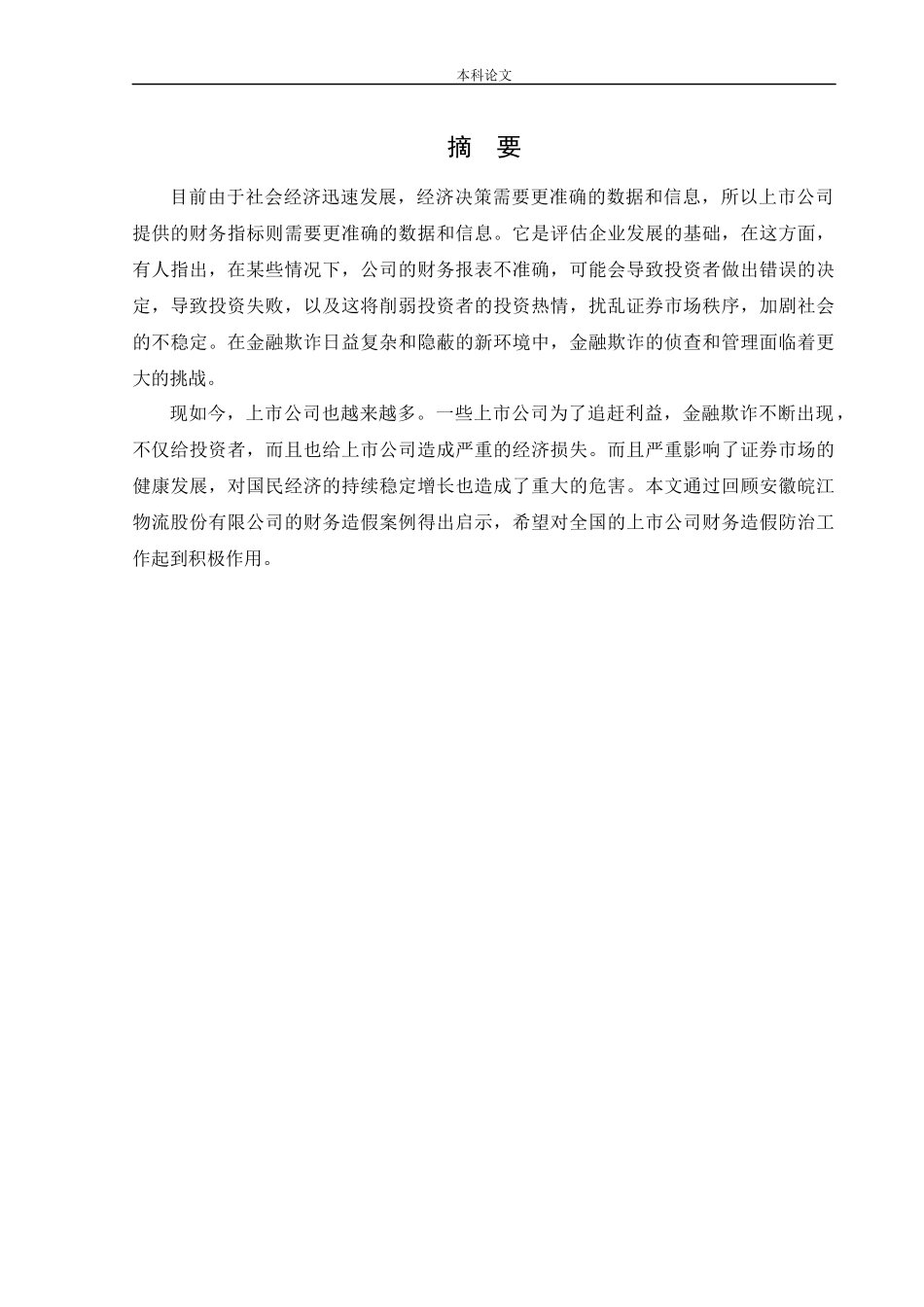 本科论文

摘　要

目前由于社会经济迅速发展，经济决策需要更准确的数据和信息，所以上市公司提供的财务指标则需要更准确的数据和信息。它是评估企业发展的基础，在这方面，有人指出，在某些情况下，公司的财务报表不准确，可能会导致投资者做出错误的决定，导致投资失败，以及这将削弱投资者的投资热情，扰乱证券市场秩序，加剧社会的不稳定。在金融欺诈日益复杂和隐蔽的新环境中，金融欺诈的侦查和管理面临着更大的挑战。

现如今，上市公司也越来越多。一些上市公司为了追赶利益，金融欺诈不断出现，不仅给投资者，而且也给上市公司造成严重的经济损失。而且严重影响了证券市场的健康发展，对国民经济的持续稳定增长也造成了重大的危害。本文通过回顾安徽皖江物流股份有限公司的财务造假案例得出启示，希望对全国的上市公司财务造假防治工作起到积极作用。